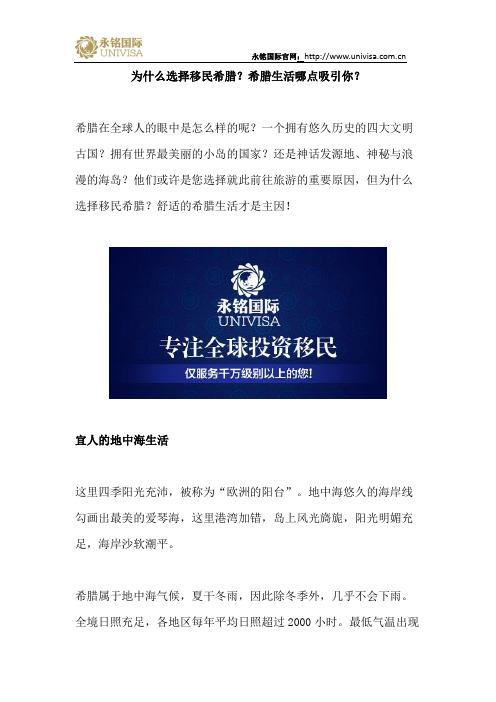 永铭国际
UNIVISA

永铭国际官网：http://www.univisa.com.cn

为什么选择移民希腊？希腊生活哪点吸引你？

希腊在全球人的眼中是怎么样的呢？一个拥有悠久历史的四大文明古国？拥有世界最美丽的小岛的国家？还是神话发源地、神秘与浪漫的海岛？他们或许是您选择就此前往旅游的重要原因，但为什么选择移民希腊？舒适的希腊生活才是主因！

永铭国际
UNIVISA
专注全球投资移民
仅服务千万级别以上的您!

宜人的地中海生活

这里四季阳光充沛，被称为“欧洲的阳台”。地中海悠久的海岸线勾画出最美的爱琴海，这里港湾加错，岛上风光旖旎，阳光明媚充足，海岸沙软潮平。

希腊属于地中海气候，夏干冬雨，因此除冬季外，几乎不会下雨。全境日照充足，各地区每年平均日照超过 2000 小时。最低气温出现